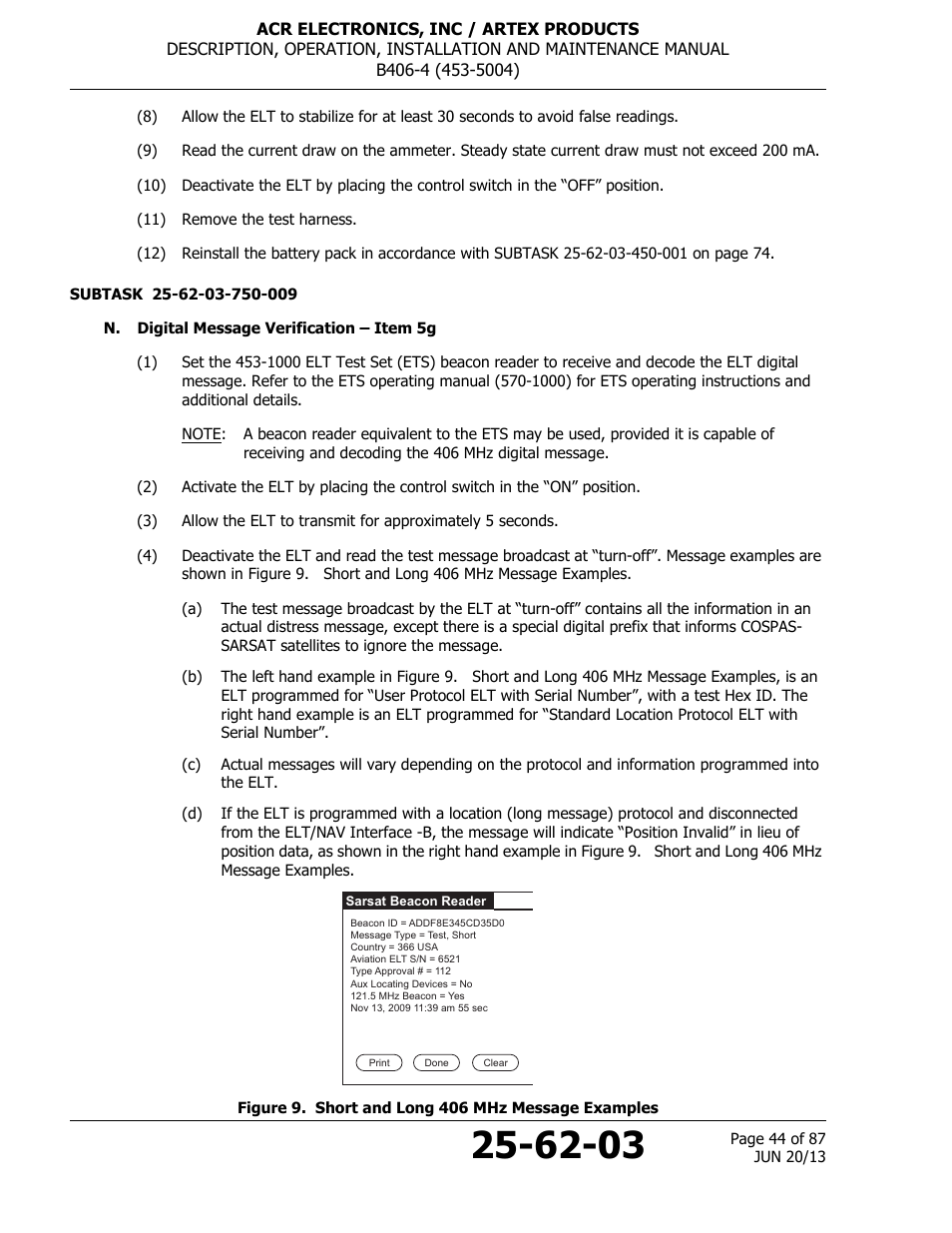 ACR ELECTRONICS, INC / ARTEX PRODUCTS
DESCRIPTION, OPERATION, INSTALLATION AND MAINTENANCE MANUAL
B406-4 (453-5004)

(8) Allow the ELT to stabilize for at least 30 seconds to avoid false readings.

(9) Read the current draw on the ammeter. Steady state current draw must not exceed 200 mA.

(10) Deactivate the ELT by placing the control switch in the “OFF” position.

(11) Remove the test harness.

(12) Reinstall the battery pack in accordance with SUBTASK 25-62-03-450-001 on page 74.

SUBTASK 25-62-03-750-009

N. Digital Message Verification – Item 5g

(1) Set the 453-1000 ELT Test Set (ETS) beacon reader to receive and decode the ELT digital message. Refer to the ETS operating manual (570-1000) for ETS operating instructions and additional details.

NOTE: A beacon reader equivalent to the ETS may be used, provided it is capable of receiving and decoding the 406 MHz digital message.

(2) Activate the ELT by placing the control switch in the “ON” position.

(3) Allow the ELT to transmit for approximately 5 seconds.

(4) Deactivate the ELT and read the test message broadcast at “turn-off”. Message examples are shown in Figure 9. Short and Long 406 MHz Message Examples.

(a) The test message broadcast by the ELT at “turn-off” contains all the information in an actual distress message, except there is a special digital prefix that informs COSPAS-SARSAT satellites to ignore the message.

(b) The left hand example in Figure 9. Short and Long 406 MHz Message Examples, is an ELT programmed for “User Protocol ELT with Serial Number”, with a test Hex ID. The right hand example is an ELT programmed for “Standard Location Protocol ELT with Serial Number”.

(c) Actual messages will vary depending on the protocol and information programmed into the ELT.

(d) If the ELT is programmed with a location (long message) protocol and disconnected from the ELT/NAV Interface -B, the message will indicate “Position Invalid” in lieu of position data, as shown in the right hand example in Figure 9. Short and Long 406 MHz Message Examples.

Sarsat Beacon Reader
Beacon ID = ADDF8E345CD35D0
Message Type = Test, Short
Country = 366 USA
Aviation ELT S/N = 6521
Type Approval # = 112
Aux Locating Devices = No
121.5 MHz Beacon = Yes
Nov 13, 2009 11:39 am 55 sec
Print Done Clear

Figure 9. Short and Long 406 MHz Message Examples

25-62-03
Page 44 of 87
JUN 20/13